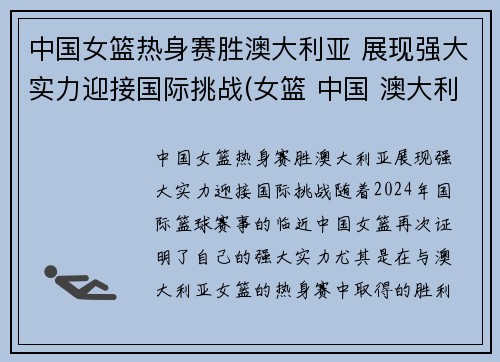 中国女篮热身赛胜澳大利亚 展现强大实力迎接国际挑战(女篮 中国 澳大利

中国女篮热身赛胜澳大利亚展现强大实力迎接国际挑战随着2024年国际篮球赛事的临近中国女篮再次证明了自己的强大实力尤其是在与澳大利亚女篮的热身赛中取得的胜利